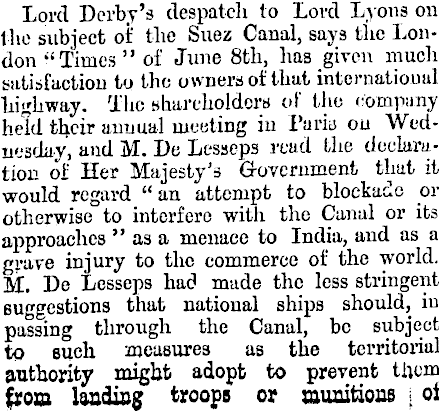 Lord Derby's despatch to Lord Lyons on the subject of the Suez Canal, says the London "Times" of June 8th, has given much satisfaction to the owners of that international highway. The shareholders of the company held their annual meeting in Paris on Wednesday, and M. De Lesseps read the declaration of Her Majesty's Government that it would regard "an attempt to blockade or otherwise to interfere with the Canal or its approaches" as a menace to India, and as a grave injury to the commerce of the world. M. De Lesseps had made the less stringent suggestions that national ships should, in passing through the Canal, be subject to such measures as the territorial authority might adopt to prevent them from landing troops or munitions of